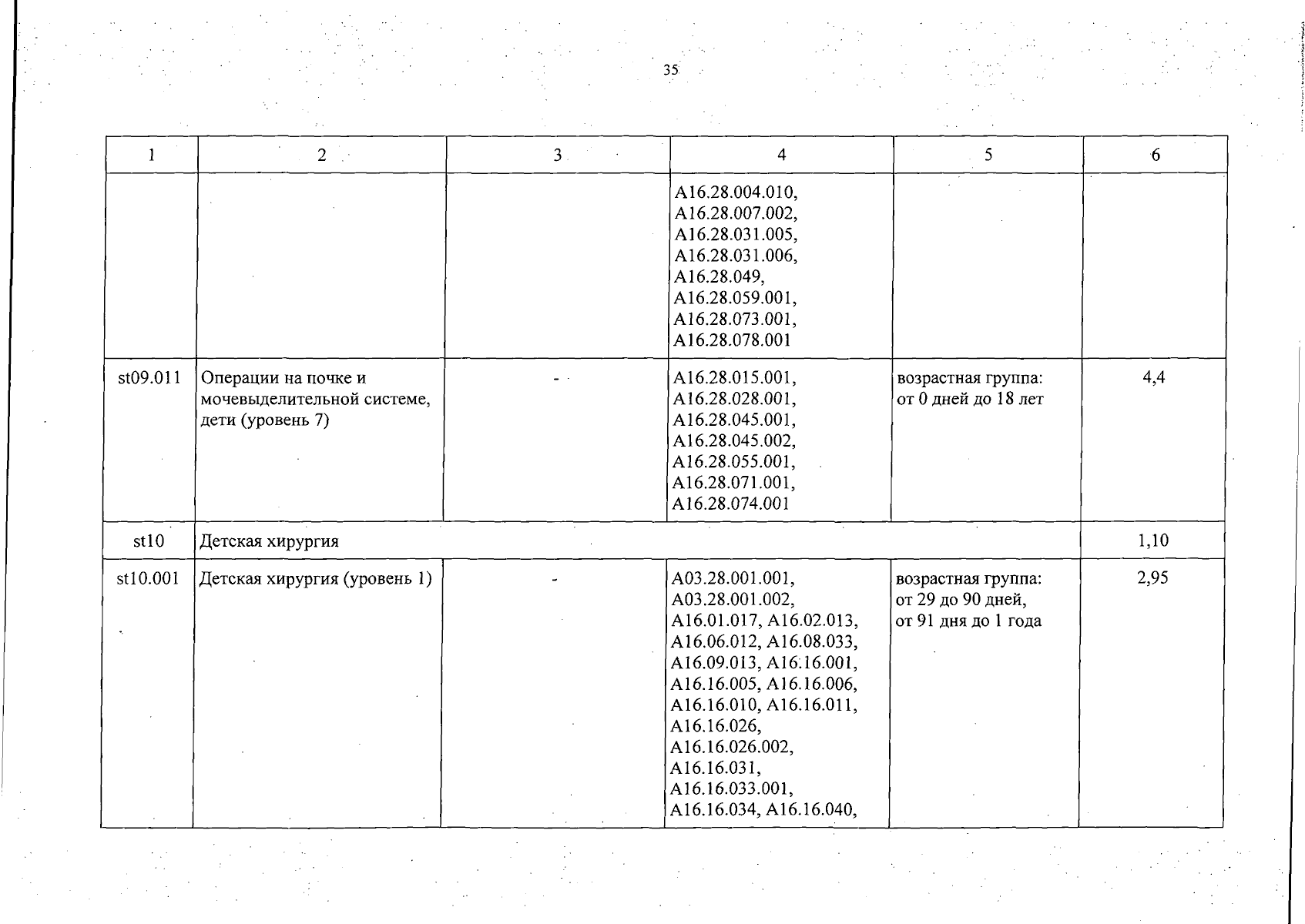 35

| 1 | 2 | 3 | 4 | 5 | 6 |
|---|---|---|---|---|---|
| | | | A16.28.004.010, A16.28.007.002, A16.28.031.005, A16.28.031.006, A16.28.049, A16.28.059.001, A16.28.073.001, A16.28.078.001 | | |
| st09.011 | Операции на почке и мочевыделительной системе, дети (уровень 7) | - | A16.28.015.001, A16.28.028.001, A16.28.045.001, A16.28.045.002, A16.28.055.001, A16.28.071.001, A16.28.074.001 | возрастная группа: от 0 дней до 18 лет | 4,4 |
| st10 | Детская хирургия | | | | 1,10 |
| st10.001 | Детская хирургия (уровень 1) | - | A03.28.001.001, A03.28.001.002, A16.01.017, A16.02.013, A16.06.012, A16.08.033, A16.09.013, A16.16.001, A16.16.005, A16.16.006, A16.16.010, A16.16.011, A16.16.026, A16.16.026.002, A16.16.031, A16.16.033.001, A16.16.034, A16.16.040, | возрастная группа: от 29 до 90 дней, от 91 дня до 1 года | 2,95 |